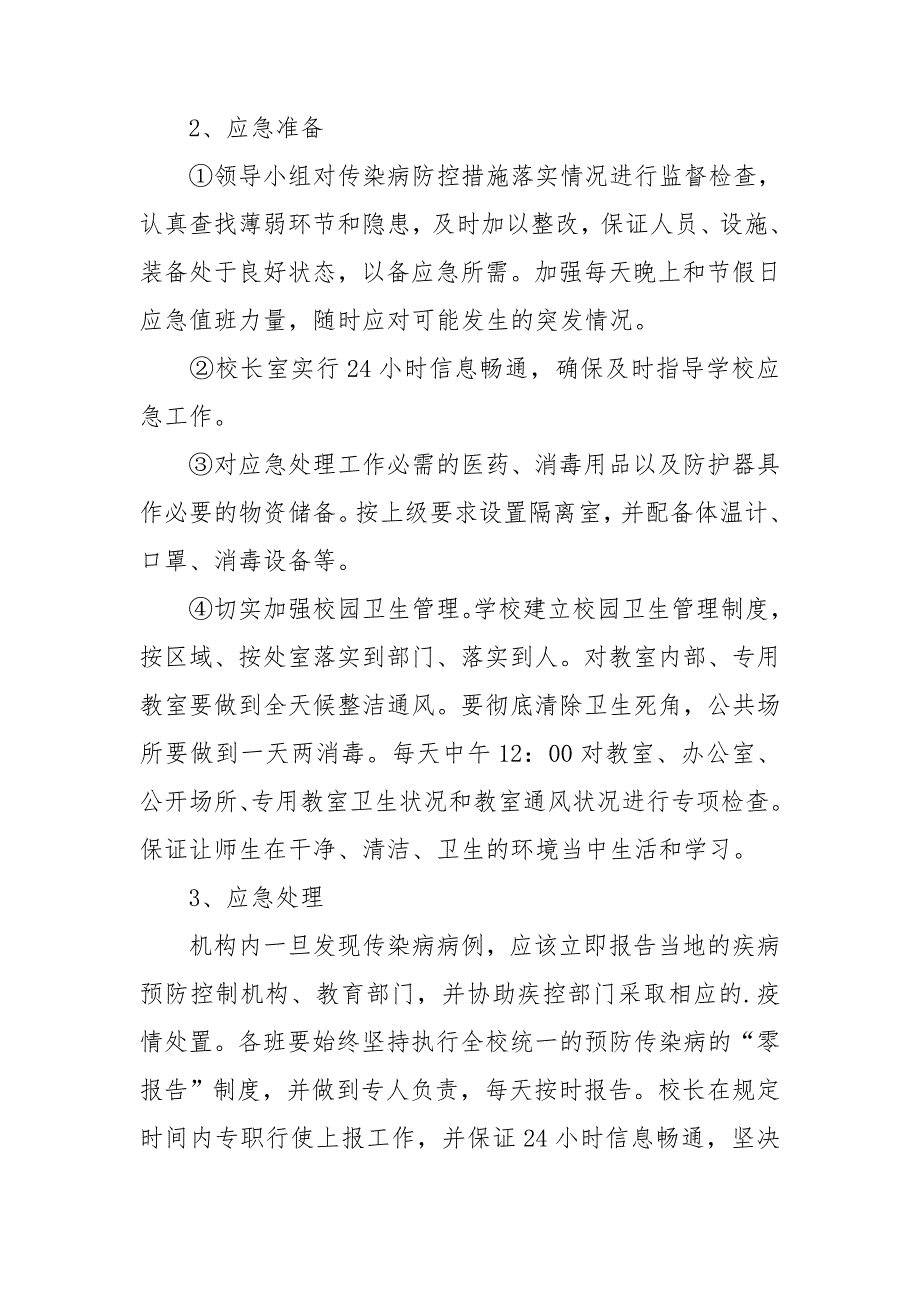 2、应急准备

①领导小组对传染病防控措施落实情况进行监督检查，认真查找薄弱环节和隐患，及时加以整改，保证人员、设施、装备处于良好状态，以备应急所需。加强每天晚上和节假日应急值班力量，随时应对可能发生的突发情况。

②校长室实行24小时信息畅通，确保及时指导学校应急工作。

③对应急处理工作必需的医药、消毒用品以及防护器具作必要的物资储备。按上级要求设置隔离室，并配备体温计、口罩、消毒设备等。

④切实加强校园卫生管理。学校建立校园卫生管理制度，按区域、按处室落实到部门、落实到人。对教室内部、专用教室要做到全天候整洁通风。要彻底清除卫生死角，公共场所要做到一天两消毒。每天中午12：00对教室、办公室、公开场所、专用教室卫生状况和教室通风状况进行专项检查。保证让师生在干净、清洁、卫生的环境当中生活和学习。

3、应急处理

机构内一旦发现传染病病例，应该立即报告当地的疾病预防控制机构、教育部门，并协助疾控部门采取相应的.疫情处置。各班要始终坚持执行全校统一的预防传染病的“零报告”制度，并做到专人负责，每天按时报告。校长在规定时间内专职行使上报工作，并保证24小时信息畅通，坚决